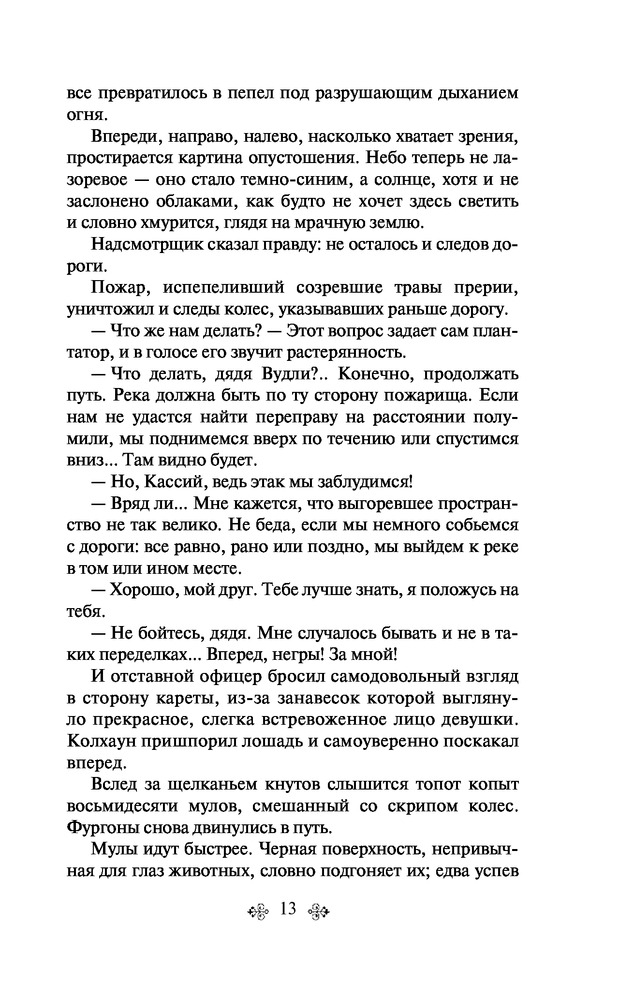 все превратилось в пепел под разрушающим дыханием огня.

Впереди, направо, налево, насколько хватает зрения, простирается картина опустошения. Небо теперь не лазоревое — оно стало темно-синим, а солнце, хотя и не заслонено облаками, как будто не хочет здесь светить и словно хмурится, глядя на мрачную землю.

Надсмотрщик сказал правду: не осталось и следов дороги.

Пожар, испепеливший созревшие травы прерии, уничтожил и следы колес, указывавших раньше дорогу.

— Что же нам делать? — Этот вопрос задает сам плантатор, и в голосе его звучит растерянность.

— Что делать, дядя Вудли?.. Конечно, продолжать путь. Река должна быть по ту сторону пожарища. Если нам не удастся найти переправу на расстоянии полумили, мы поднимемся вверх по течению или спустимся вниз... Там видно будет.

— Но, Кассий, ведь этак мы заблудимся!

— Вряд ли... Мне кажется, что выгоревшее пространство не так велико. Не беда, если мы немного собьемся с дороги: все равно, рано или поздно, мы выйдем к реке в том или ином месте.

— Хорошо, мой друг. Тебе лучше знать, я положусь на тебя.

— Не бойтесь, дядя. Мне случалось бывать и не в таких переделках... Вперед, негры! За мной!

И отставной офицер бросил самодовольный взгляд в сторону кареты, из-за занавесок которой выглянуло прекрасное, слегка встревоженное лицо девушки. Колхаун пришпорил лошадь и самоуверенно поскакал вперед.

Вслед за щелканьем кнутов слышится топот копыт восьмидесяти мулов, смешанный со скрипом колес. Фургоны снова двинулись в путь.

Мулы идут быстрее. Черная поверхность, непривычная для глаз животных, словно подгоняет их; едва успев

13